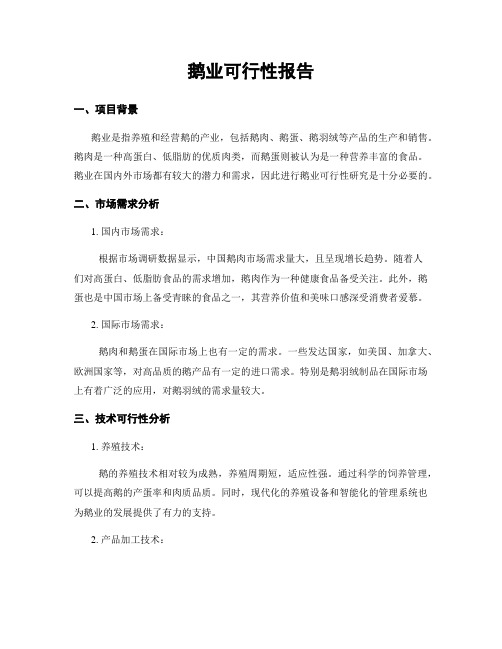 鹅业可行性报告

一、项目背景

鹅业是指养殖和经营鹅的产业，包括鹅肉、鹅蛋、鹅羽绒等产品的生产和销售。鹅肉是一种高蛋白、低脂肪的优质肉类，而鹅蛋则被认为是一种营养丰富的食品。鹅业在国内外市场都有较大的潜力和需求，因此进行鹅业可行性研究是十分必要的。

二、市场需求分析

1. 国内市场需求：

根据市场调研数据显示，中国鹅肉市场需求量大，且呈现增长趋势。随着人们对高蛋白、低脂肪食品的需求增加，鹅肉作为一种健康食品备受关注。此外，鹅蛋也是中国市场上备受青睐的食品之一，其营养价值和美味口感深受消费者爱慕。

2. 国际市场需求：

鹅肉和鹅蛋在国际市场上也有一定的需求。一些发达国家，如美国、加拿大、欧洲国家等，对高品质的鹅产品有一定的进口需求。特别是鹅羽绒制品在国际市场上有着广泛的应用，对鹅羽绒的需求量较大。

三、技术可行性分析

1. 养殖技术：

鹅的养殖技术相对较为成熟，养殖周期短，适应性强。通过科学的饲养管理，可以提高鹅的产蛋率和肉质品质。同时，现代化的养殖设备和智能化的管理系统也为鹅业的发展提供了有力的支持。

2. 产品加工技术：